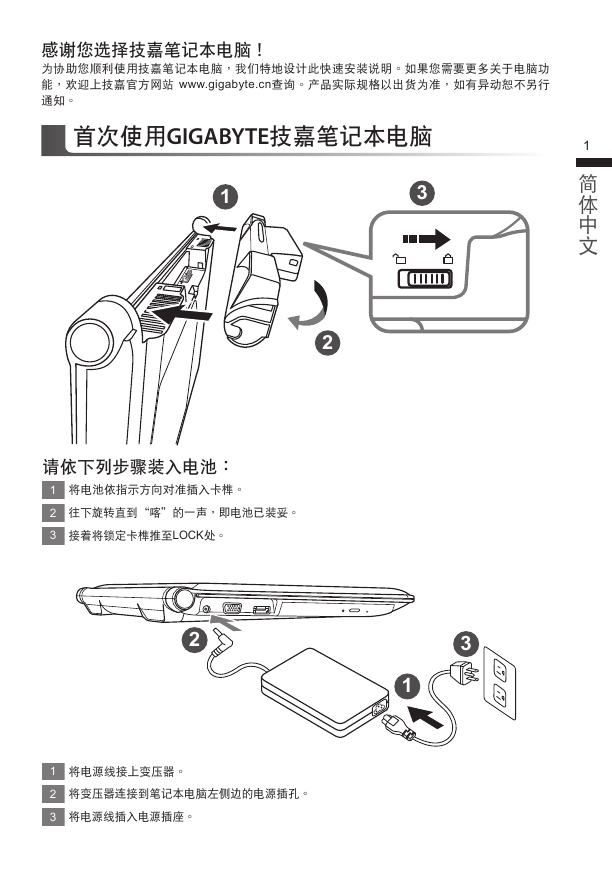 感谢您选择技嘉笔记本电脑！

为协助您顺利使用技嘉笔记本电脑，我们特地设计此快速安装说明。如果您需要更多关于电脑功能，欢迎上技嘉官方网站 www.gigabyte.cn查询。产品实际规格以出货为准，如有异动恕不另行通知。

首次使用GIGABYTE技嘉笔记本电脑

1

简体中文

1

3

2

请依下列步骤装入电池：

1 将电池依指示方向对准插入卡榫。

2 往下旋转直到“喀”的一声，即电池已装妥。

3 接着将锁定卡榫推至LOCK处。

2

3

1

1 将电源线接上变压器。

2 将变压器连接到笔记本电脑左侧边的电源插孔。

3 将电源线插入电源插座。